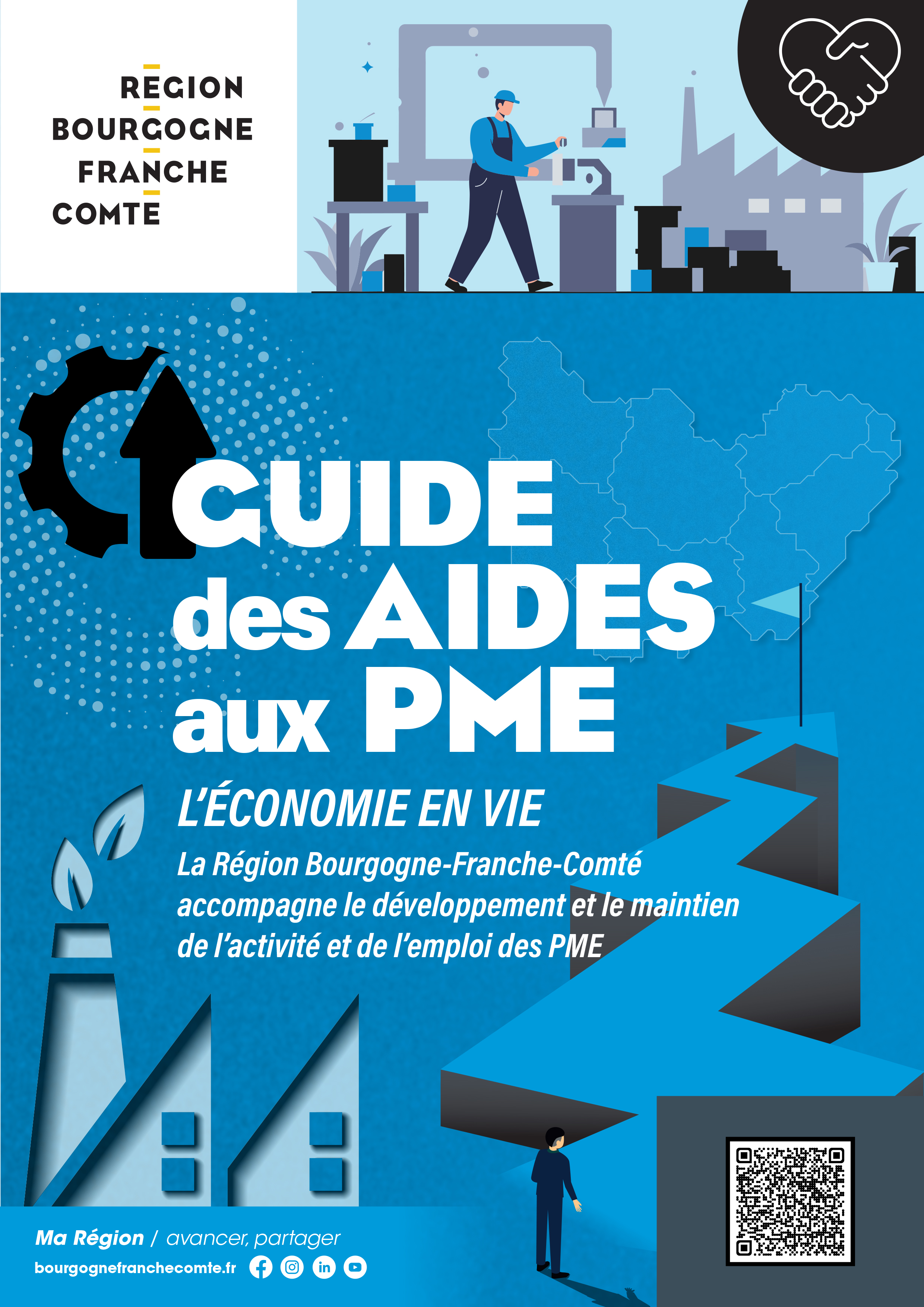 REGION
BOURGOGNE
FRANCHE
COMTE

GUIDE
des AIDES
aux PME

L'ÉCONOMIE EN VIE

La Région Bourgogne-Franche-Comté accompagne le développement et le maintien de l'activité et de l'emploi des PME

Ma Région / avancer, partager
bourgognefranchecomte.fr